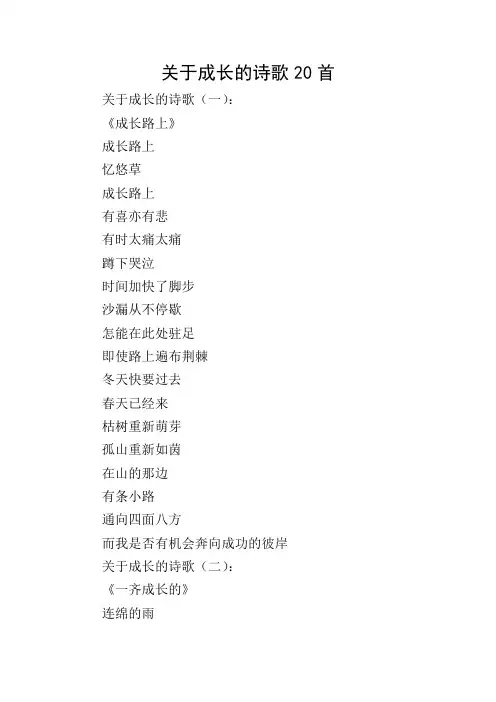 关于成长的诗歌 20 首

关于成长的诗歌（一）：

《成长路上》

成长路上

忆悠草

成长路上

有喜亦有悲

有时太痛太痛

蹲下哭泣

时间加快了脚步

沙漏从不停歇

怎能在此处驻足

即使路上遍布荆棘

冬天快要过去

春天已经来

枯树重新萌芽

孤山重新如茵

在山的那边

有条小路

通向四面八方

而我是否有机会奔向成功的彼岸

关于成长的诗歌（二）：

《一齐成长的》

连绵的雨